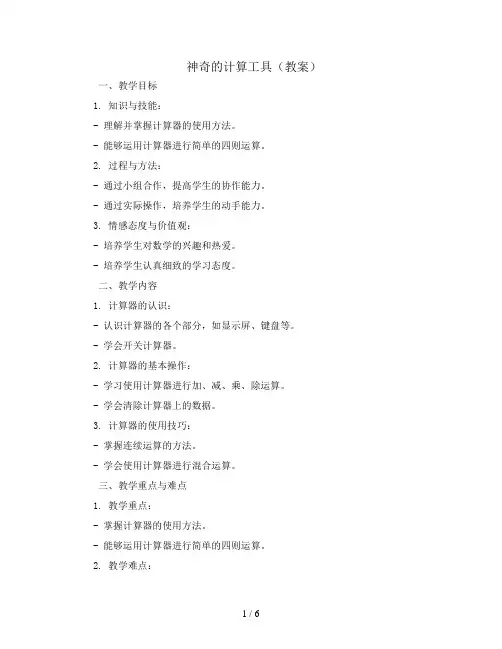 神奇的计算工具（教案）

一、教学目标

1. 知识与技能：

- 理解并掌握计算器的使用方法。

- 能够运用计算器进行简单的四则运算。

2. 过程与方法：

- 通过小组合作，提高学生的协作能力。

- 通过实际操作，培养学生的动手能力。

3. 情感态度与价值观：

- 培养学生对数学的兴趣和热爱。

- 培养学生认真细致的学习态度。

二、教学内容

1. 计算器的认识：

- 认识计算器的各个部分，如显示屏、键盘等。

- 学会开关计算器。

2. 计算器的基本操作：

- 学习使用计算器进行加、减、乘、除运算。

- 学会清除计算器上的数据。

3. 计算器的使用技巧：

- 掌握连续运算的方法。

- 学会使用计算器进行混合运算。

三、教学重点与难点

1. 教学重点：

- 掌握计算器的使用方法。

- 能够运用计算器进行简单的四则运算。

2. 教学难点：

1 / 6